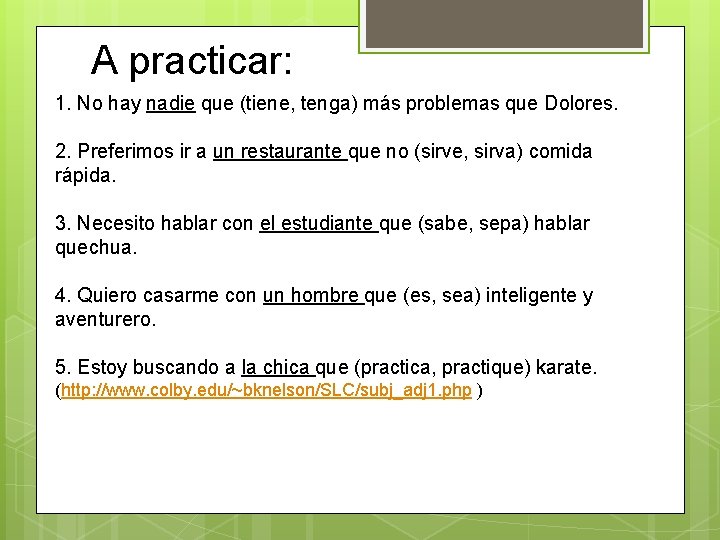 A practicar:

1. No hay nadie que (tiene, tenga) más problemas que Dolores.

2. Preferimos ir a un restaurante que no (sirve, sirva) comida rápida.

3. Necesito hablar con el estudiante que (sabe, sepa) hablar quechua.

4. Quiero casarme con un hombre que (es, sea) inteligente y aventurero.

5. Estoy buscando a la chica que (practica, practique) karate. (http://www.colby.edu/~bknelson/SLC/subj_adj1.php )